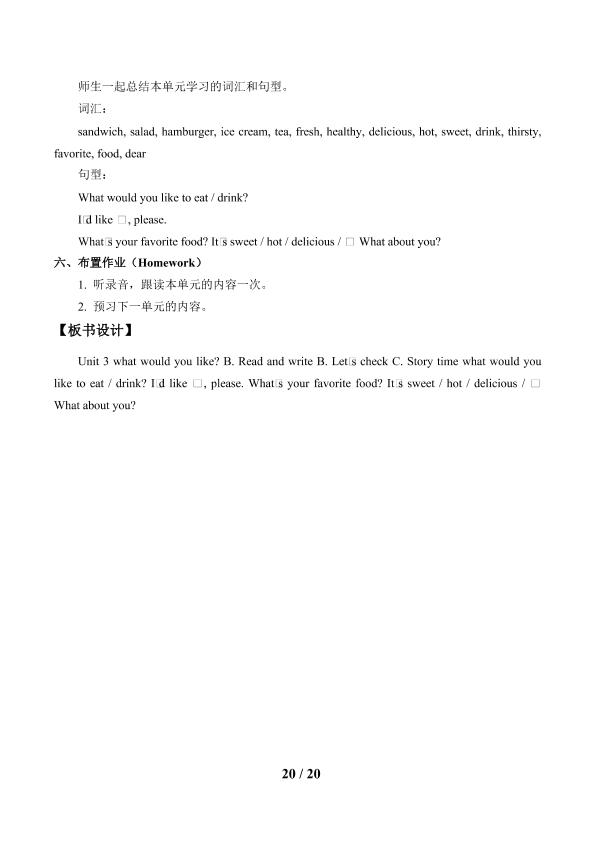 师生一起总结本单元学习的词汇和句型。

词汇：

sandwich, salad, hamburger, ice cream, tea, fresh, healthy, delicious, hot, sweet, drink, thirsty, favorite, food, dear

句型：

What would you like to eat / drink?

I□d like □, please.

What□s your favorite food? It□s sweet / hot / delicious / □ What about you?

六、布置作业（Homework）

1. 听录音，跟读本单元的内容一次。

2. 预习下一单元的内容。

【板书设计】

Unit 3 what would you like? B. Read and write B. Let□s check C. Story time what would you like to eat / drink? I□d like □, please. What□s your favorite food? It□s sweet / hot / delicious / □ What about you?

20 / 20